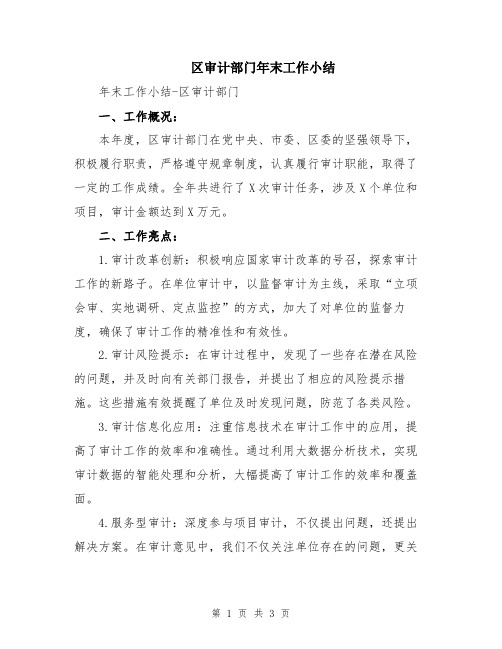 区审计部门年末工作小结

年末工作小结-区审计部门

一、工作概况：

本年度，区审计部门在党中央、市委、区委的坚强领导下，积极履行职责，严格遵守规章制度，认真履行审计职能，取得了一定的工作成绩。全年共进行了X次审计任务，涉及X个单位和项目，审计金额达到X万元。

二、工作亮点：

1.审计改革创新：积极响应国家审计改革的号召，探索审计工作的新路子。在单位审计中，以监督审计为主线，采取“立项会审、实地调研、定点监控”的方式，加大了对单位的监督力度，确保了审计工作的精准性和有效性。

2.审计风险提示：在审计过程中，发现了一些存在潜在风险的问题，并及时向有关部门报告，并提出了相应的风险提示措施。这些措施有效提醒了单位及时发现问题，防范了各类风险。

3.审计信息化应用：注重信息技术在审计工作中的应用，提高了审计工作的效率和准确性。通过利用大数据分析技术，实现审计数据的智能处理和分析，大幅提高了审计工作的效率和覆盖面。

4.服务型审计：深度参与项目审计，不仅提出问题，还提出解决方案。在审计意见中，我们不仅关注单位存在的问题，更关

第 1 页 共 3 页